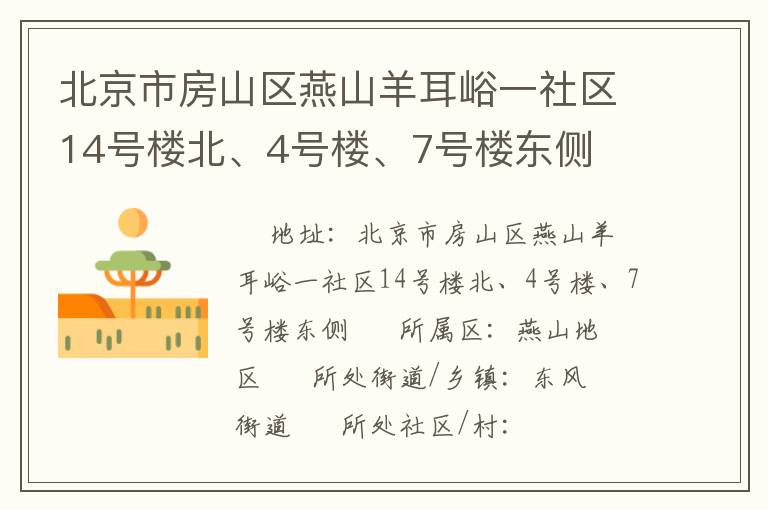 北京市房山区燕山羊耳峪一社区14号楼北、4号楼、7号楼东侧

地址：北京市房山区燕山羊耳峪一社区14号楼北、4号楼、7号楼东侧　所属区：燕山地区　所处街道/乡镇：东风街道　所处社区/村：